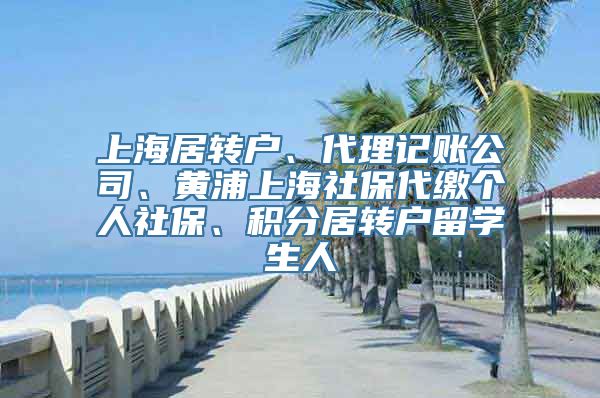 上海居转户、代理记账公司、黄浦上海社保代缴个人社保、积分居转户留学生人